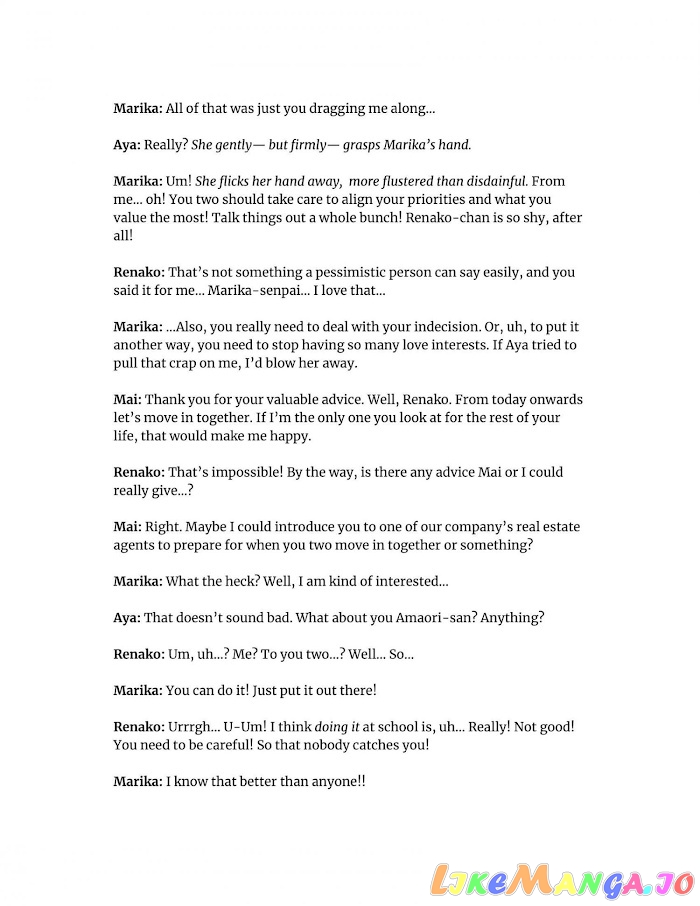 Marika: All of that was just you dragging me along...

Aya: Really? She gently— but firmly— grasps Marika's hand.

Marika: Um! She flicks her hand away, more flustered than disdainful. From me... oh! You two should take care to align your priorities and what you value the most! Talk things out a whole bunch! Renako-chan is so shy, after all!

Renako: That's not something a pessimistic person can say easily, and you said it for me... Marika-senpai... I love that...

Marika: ...Also, you really need to deal with your indecision. Or, uh, to put it another way, you need to stop having so many love interests. If Aya tried to pull that crap on me, I'd blow her away.

Mai: Thank you for your valuable advice. Well, Renako. From today onwards let's move in together. If I'm the only one you look at for the rest of your life, that would make me happy.

Renako: That's impossible! By the way, is there any advice Mai or I could really give...?

Mai: Right. Maybe I could introduce you to one of our company's real estate agents to prepare for when you two move in together or something?

Marika: What the heck? Well, I am kind of interested...

Aya: That doesn't sound bad. What about you Amaori-san? Anything?

Renako: Um, uh...? Me? To you two...? Well... So...

Marika: You can do it! Just put it out there!

Renako: Urrrgh... U-Um! I think doing it at school is, uh... Really! Not good! You need to be careful! So that nobody catches you!

Marika: I know that better than anyone!!

LikeManga.io